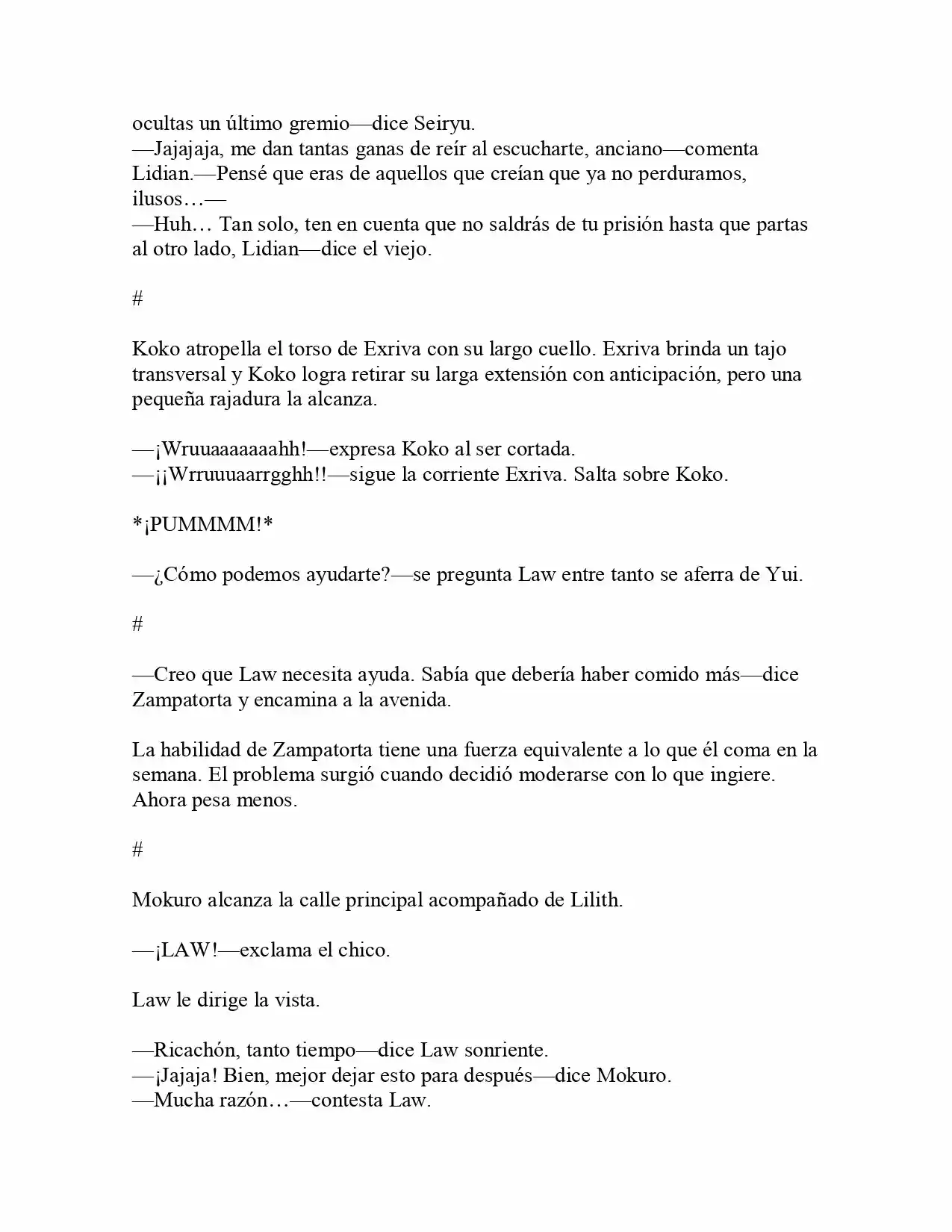 ocultas un último gremio—dice Seiryu.
—Jajajaja, me dan tantas ganas de reír al escucharte, anciano—comenta Lidian.—Pensé que eras de aquellos que creían que ya no perduramos, ilusos…—
—Huh… Tan solo, ten en cuenta que no saldrás de tu prisión hasta que partas al otro lado, Lidian—dice el viejo.

#

Koko atropella el torso de Exriva con su largo cuello. Exriva brinda un tajo transversal y Koko logra retirar su larga extensión con anticipación, pero una pequeña rajadura la alcanza.

—¡Wruuaaaaaaahh!—expresa Koko al ser cortada.
—¡¡Wrruuuaarrgghh!!—sigue la corriente Exriva. Salta sobre Koko.

*¡PUMMMM!*

—¿Cómo podemos ayudarte?—se pregunta Law entre tanto se aferra de Yui.

#

—Creo que Law necesita ayuda. Sabía que debería haber comido más—dice Zampatorta y encamina a la avenida.

La habilidad de Zampatorta tiene una fuerza equivalente a lo que él coma en la semana. El problema surgió cuando decidió moderarse con lo que ingiere. Ahora pesa menos.

#

Mokuro alcanza la calle principal acompañado de Lilith.

—¡LAW!—exclama el chico.

Law le dirige la vista.

—Ricachón, tanto tiempo—dice Law sonriente.
—¡Jajaja! Bien, mejor dejar esto para después—dice Mokuro.
—Mucha razón…—contesta Law.